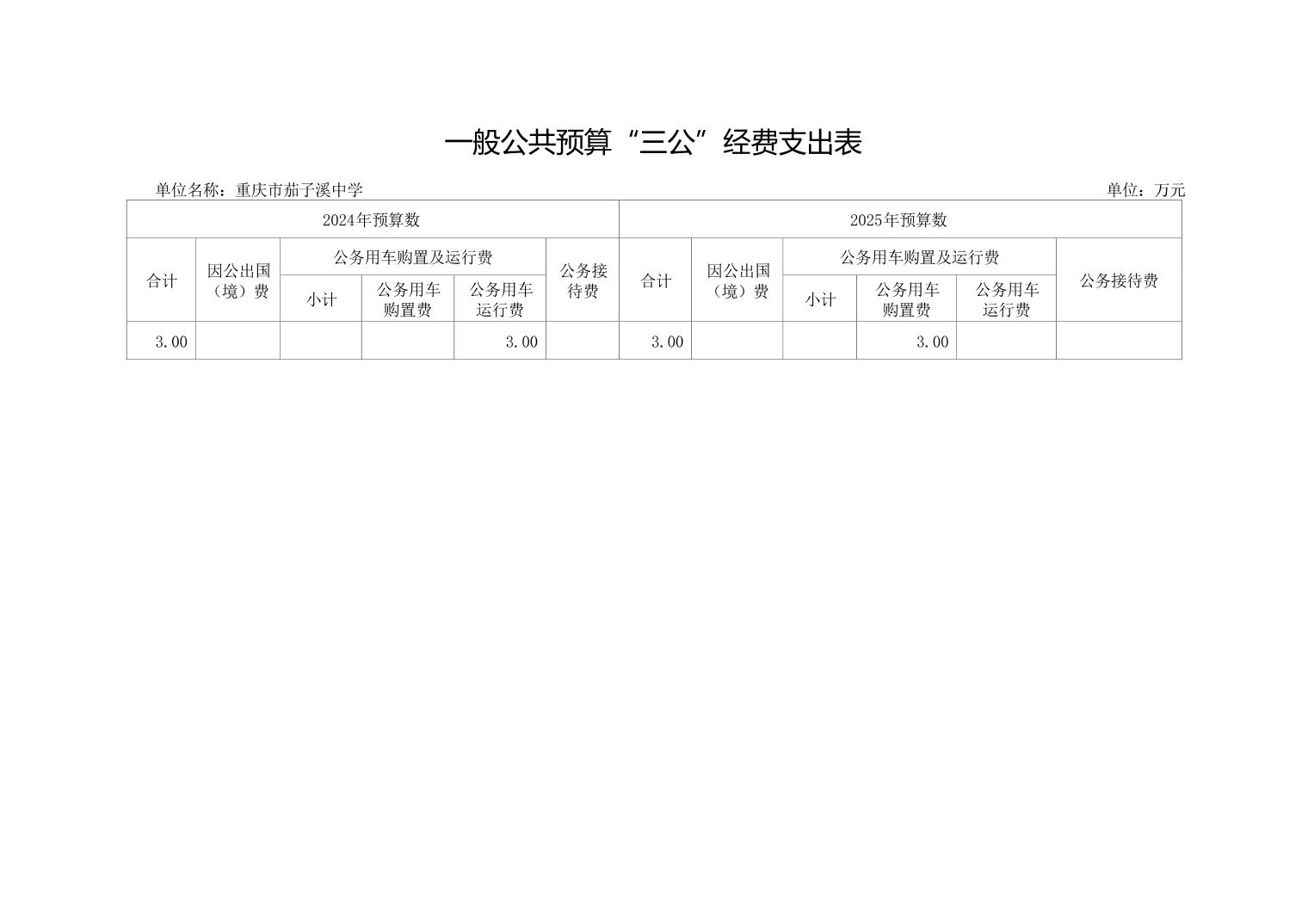 一般公共预算“三公”经费支出表

单位名称：重庆市茄子溪中学

单位：万元

| 2024年预算数 | | | | | | 2025年预算数 | | | | | |
|---|---|---|---|---|---|---|---|---|---|---|---|
| 合计 | 因公出国（境）费 | 公务用车购置及运行费 | | | 公务接待费 | 合计 | 因公出国（境）费 | 公务用车购置及运行费 | | | 公务接待费 |
| | | 小计 | 公务用车购置费 | 公务用车运行费 | | | | 小计 | 公务用车购置费 | 公务用车运行费 | |
| 3.00 | | | | 3.00 | | 3.00 | | | 3.00 | | |